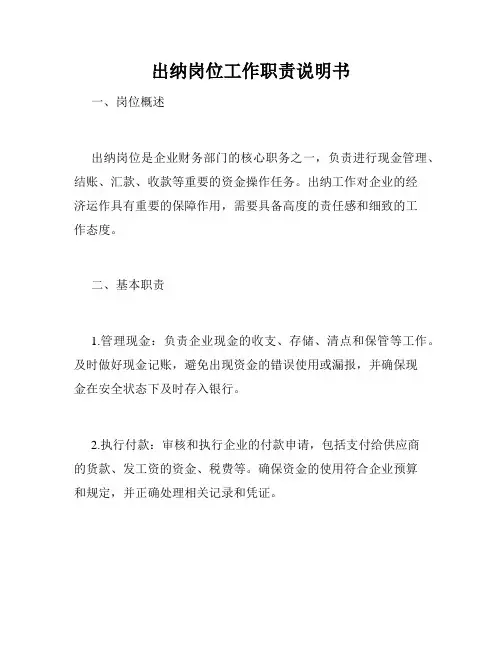 出纳岗位工作职责说明书

一、岗位概述

出纳岗位是企业财务部门的核心职务之一，负责进行现金管理、结账、汇款、收款等重要的资金操作任务。出纳工作对企业的经济运作具有重要的保障作用，需要具备高度的责任感和细致的工作态度。

二、基本职责

1.管理现金：负责企业现金的收支、存储、清点和保管等工作。及时做好现金记账，避免出现资金的错误使用或漏报，并确保现金在安全状态下及时存入银行。

2.执行付款：审核和执行企业的付款申请，包括支付给供应商的货款、发工资的资金、税费等。确保资金的使用符合企业预算和规定，并正确处理相关记录和凭证。